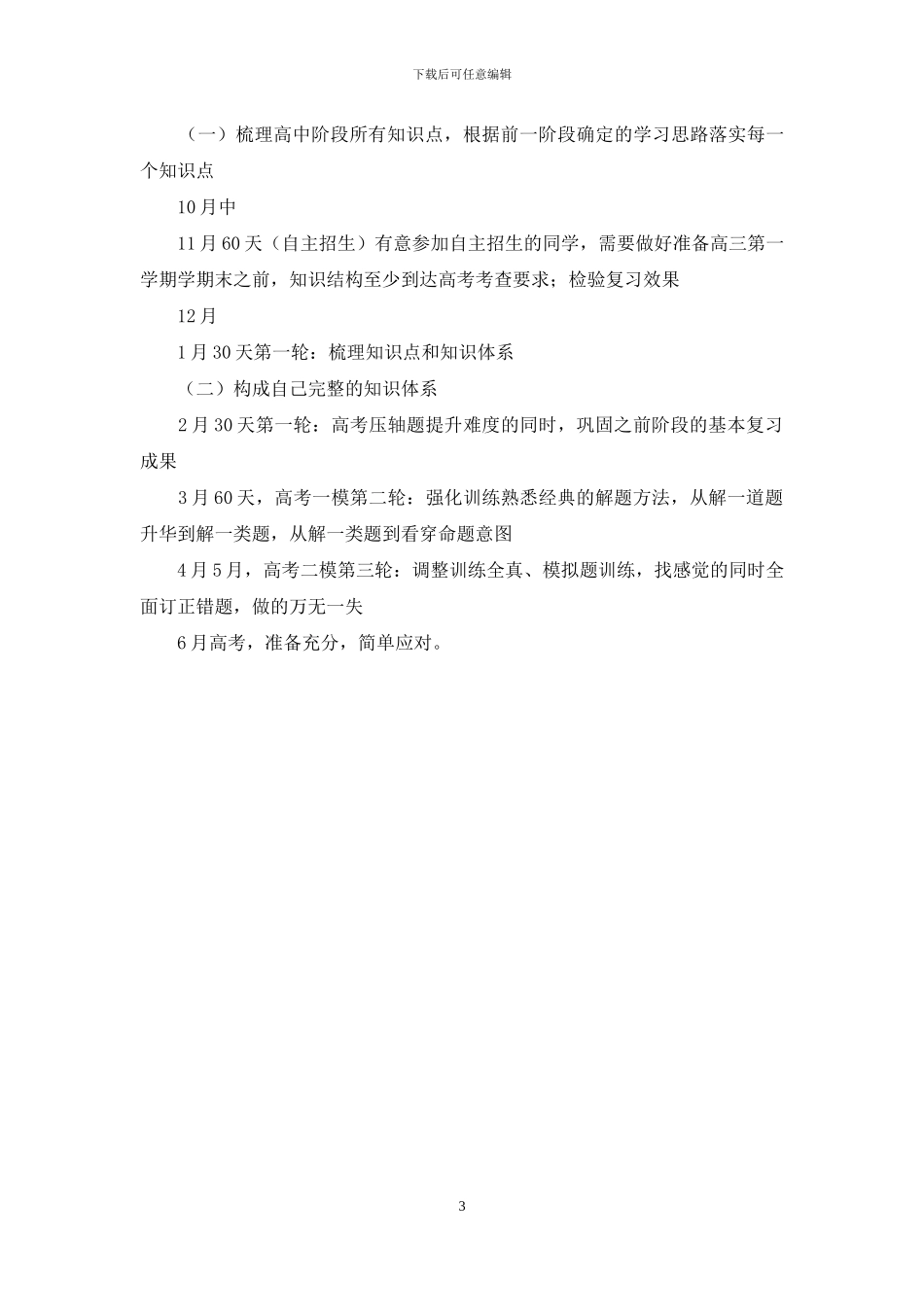 下载后可任意编辑

（一）梳理高中阶段所有知识点，根据前一阶段确定的学习思路落实每一个知识点

10月中

11月60天（自主招生）有意参加自主招生的同学，需要做好准备高三第一学期学期末之前，知识结构至少到达高考考查要求；检验复习效果

12月

1月30天第一轮：梳理知识点和知识体系

（二）构成自己完整的知识体系

2月30天第一轮：高考压轴题提升难度的同时，巩固之前阶段的基本复习成果

3月60天，高考一模第二轮：强化训练熟悉经典的解题方法，从解一道题升华到解一类题，从解一类题到看穿命题意图

4月5月，高考二模第三轮：调整训练全真、模拟题训练，找感觉的同时全面订正错题，做的万无一失

6月高考，准备充分，简单应对。

3